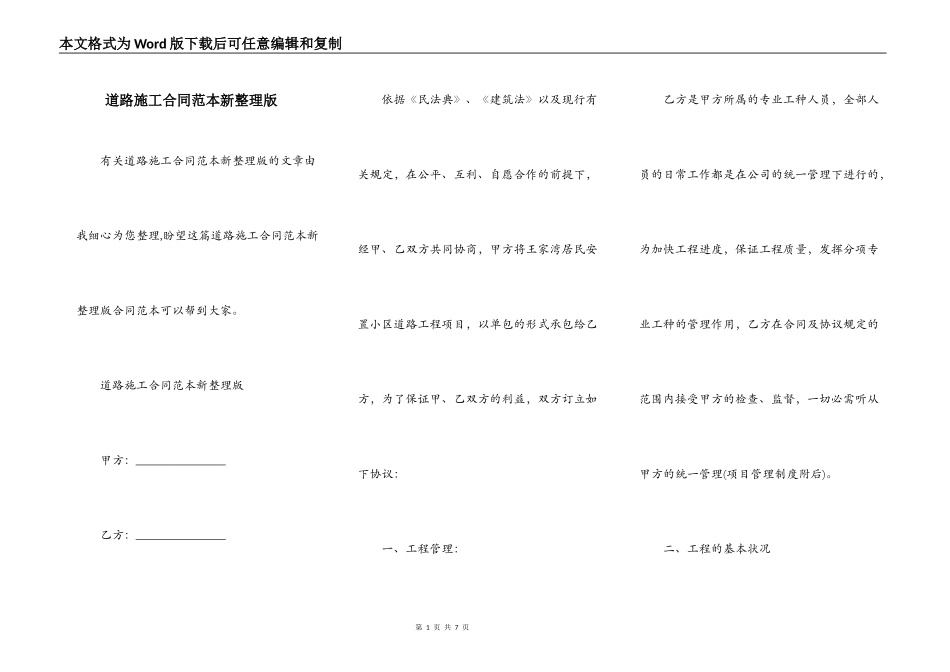 本文格式为Word版下载后可任意编辑和复制

道路施工合同范本新整理版

有关道路施工合同范本新整理版的文章由我细心为您整理,盼望这篇道路施工合同范本新整理版合同范本可以帮到大家。

道路施工合同范本新整理版

甲方：________________

乙方：________________

依据《民法典》、《建筑法》以及现行有关规定，在公平、互利、自愿合作的前提下，经甲、乙双方共同协商，甲方将王家湾居民安置小区道路工程项目，以单包的形式承包给乙方，为了保证甲、乙双方的利益，双方订立如下协议：

一、工程管理：

乙方是甲方所属的专业工种人员，全部人员的日常工作都是在公司的统一管理下进行的，为加快工程进度，保证工程质量，发挥分项专业工种的管理作用，乙方在合同及协议规定的范围内接受甲方的检查、监督，一切必需听从甲方的统一管理(项目管理制度附后)。

二、工程的基本状况

第 1 页 共 7 页